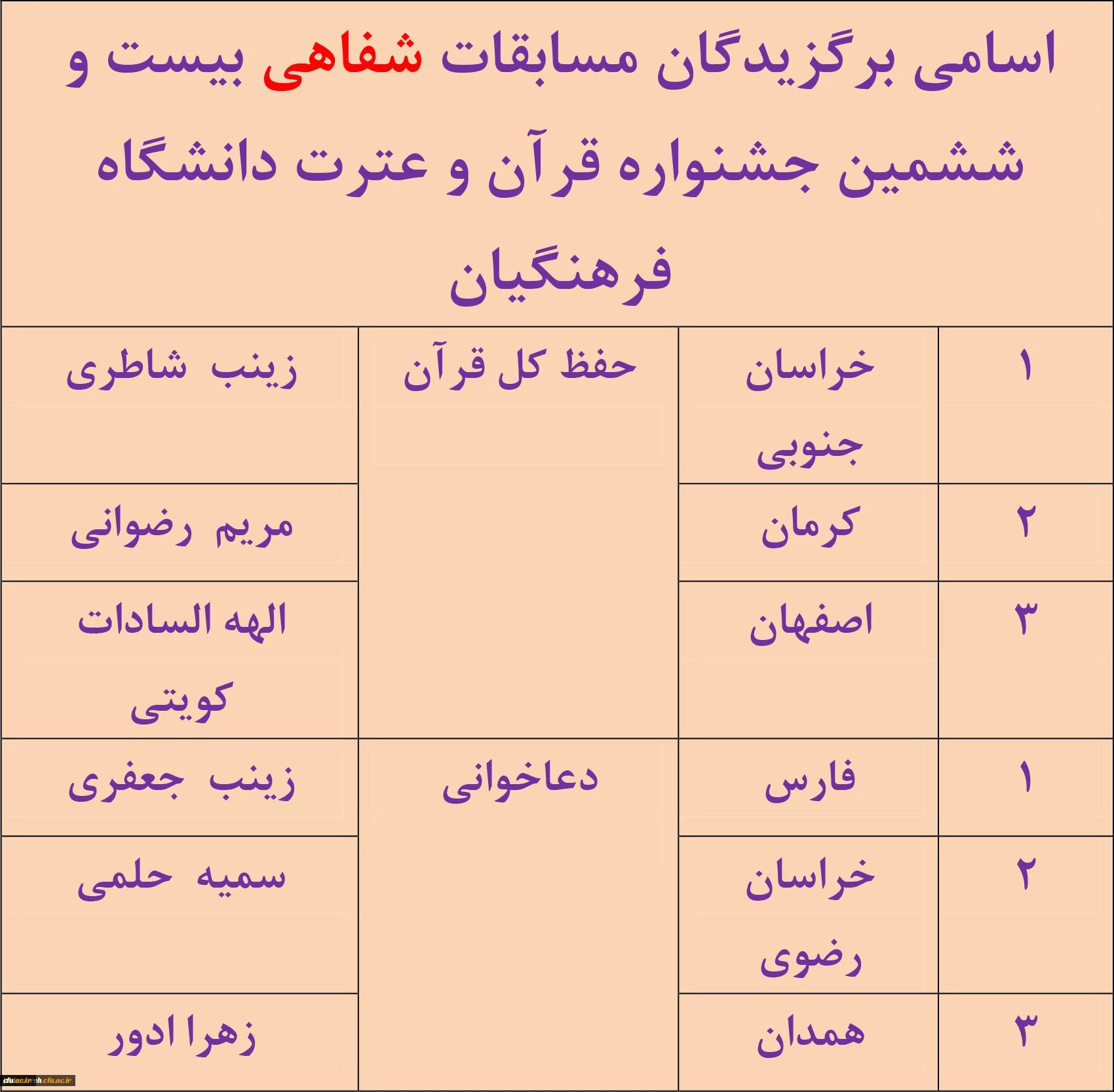 اسامی برگزیدگان مسابقات شفاهی بیست و ششمین جشنواره قرآن و عترت دانشگاه فرهنگیان

| ۱ | خراسان جنوبی | حفظ کل قرآن | زینب شاطری |
|---|---|---|---|
| ۲ | کرمان | | مریم رضوانی |
| ۳ | اصفهان | | الهه السادات کویتی |
| ۱ | فارس | دعاخوانی | زینب جعفری |
| ۲ | خراسان رضوی | | سمیه حلمی |
| ۳ | همدان | | زهرا ادور |

cfu.ac.ir